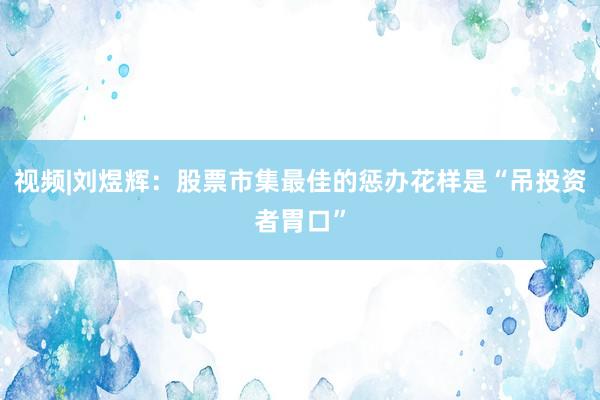 视频|刘煜辉：股票市集最佳的惩办花样是“吊投资者胃口”